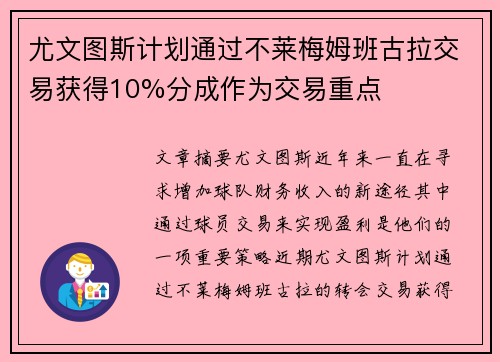 尤文图斯计划通过不莱梅姆班古拉交易获得10%分成作为交易重点

文章摘要尤文图斯近年来一直在寻求增加球队财务收入的新途径其中通过球员交易来实现盈利是他们的一项重要策略近期尤文图斯计划通过不莱梅姆班古拉的转会交易获得